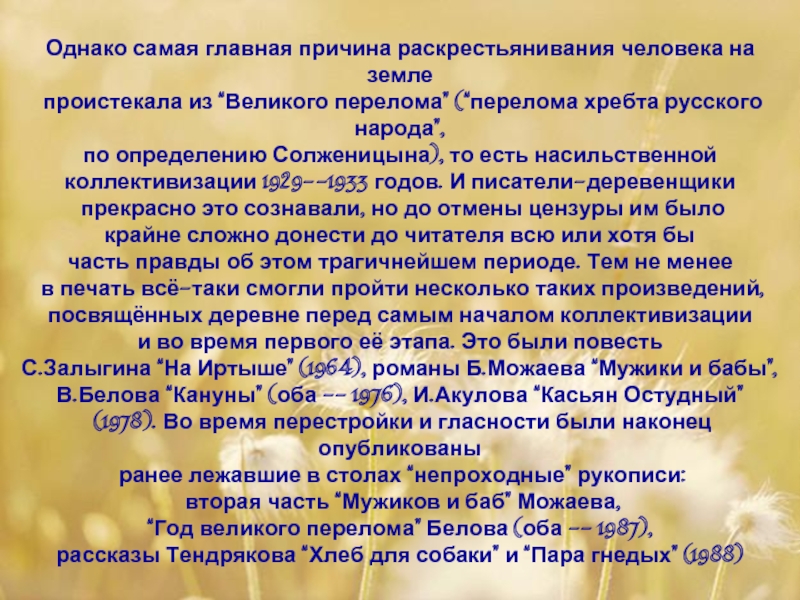 Однако самая главная причина раскрестьянивания человека на земле проистекала из "Великого перелома" ("перелома хребта русского народа", по определению Солженицына), то есть насильственной коллективизации 1929--1933 годов. И писатели-деревенщики прекрасно это сознавали, но до отмены цензуры им было крайне сложно донести до читателя всю или хотя бы часть правды об этом трагичнейшем периоде. Тем не менее в печать всё-таки смогли пройти несколько таких произведений, посвящённых деревне перед самым началом коллективизации и во время первого её этапа. Это были повесть С.Залыгина "На Иртыше" (1964), романы Б.Можаева "Мужики и бабы", В.Белова "Кануны" (оба -- 1976), И.Акулова "Касьян Остудный" (1978). Во время перестройки и гласности были наконец опубликованы ранее лежавшие в столах "непроходные" рукописи: вторая часть "Мужиков и баб" Можаева, "Год великого перелома" Белова (оба -- 1987), рассказы Тендрякова "Хлеб для собаки" и "Пара гнедых" (1988)